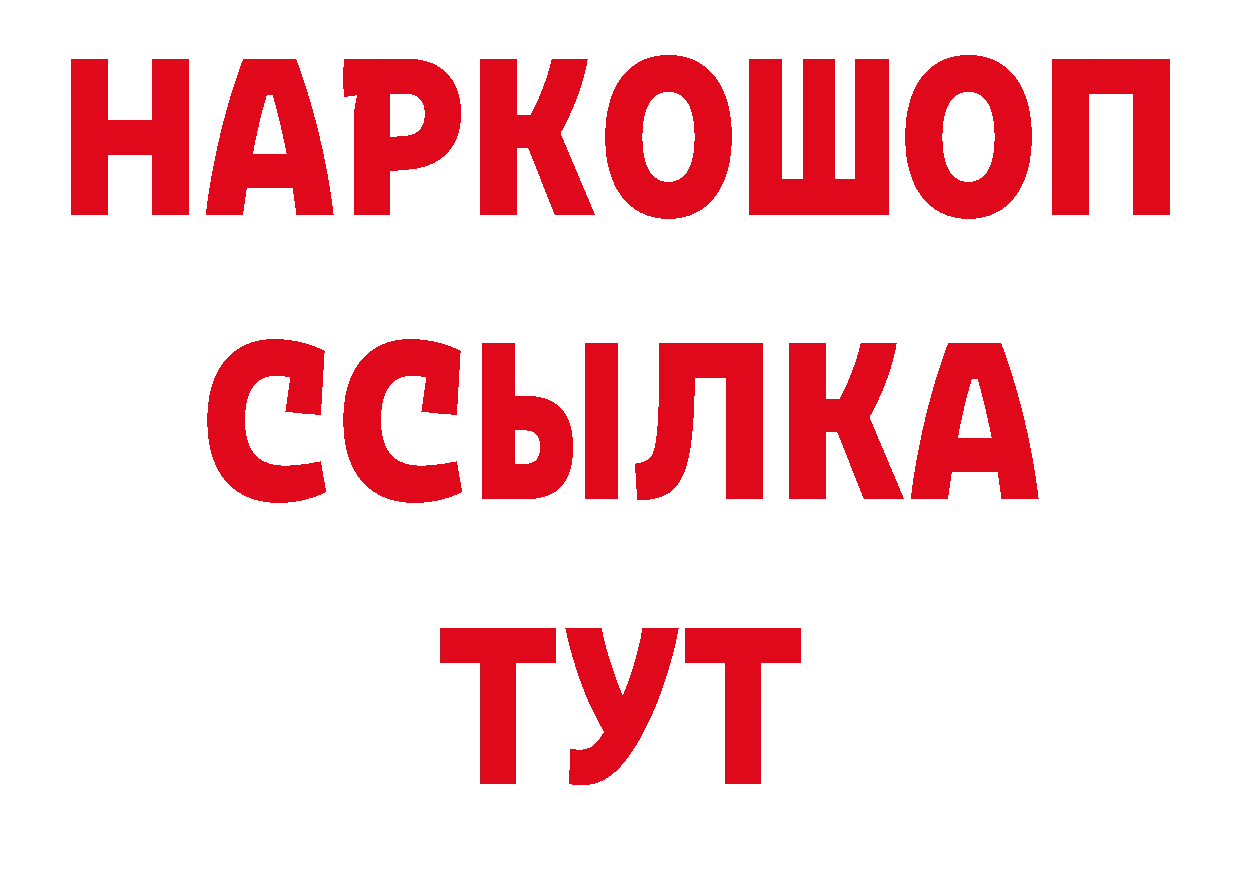 НАРКОШОП
ССЫЛКА
ТУТ